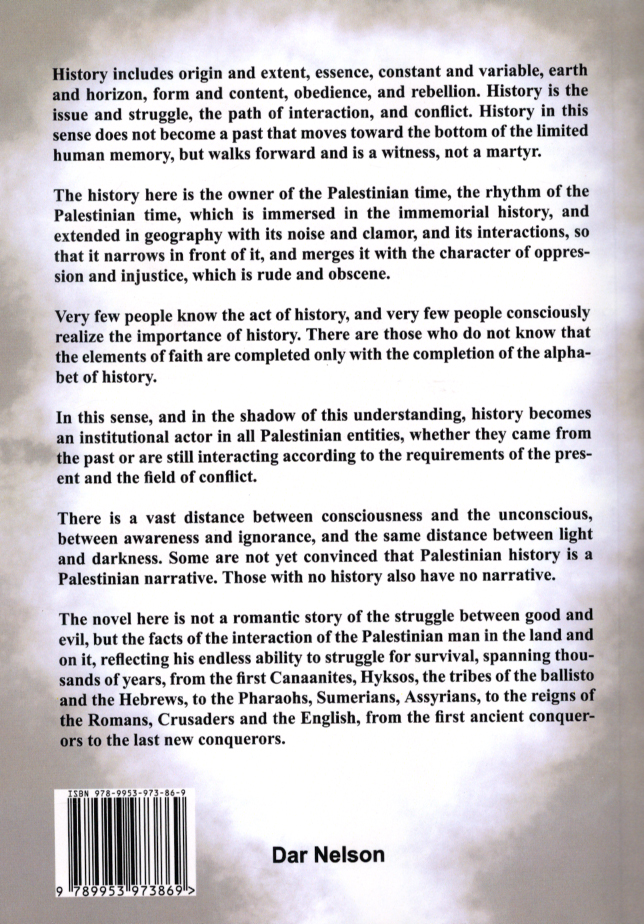 History includes origin and extent, essence, constant and variable, earth and horizon, form and content, obedience, and rebellion. History is the issue and struggle, the path of interaction, and conflict. History in this sense does not become a past that moves toward the bottom of the limited human memory, but walks forward and is a witness, not a martyr.

The history here is the owner of the Palestinian time, the rhythm of the Palestinian time, which is immersed in the immemorial history, and extended in geography with its noise and clamor, and its interactions, so that it narrows in front of it, and merges it with the character of oppression and injustice, which is rude and obscene.

Very few people know the act of history, and very few people consciously realize the importance of history. There are those who do not know that the elements of faith are completed only with the completion of the alphabet of history.

In this sense, and in the shadow of this understanding, history becomes an institutional actor in all Palestinian entities, whether they came from the past or are still interacting according to the requirements of the present and the field of conflict.

There is a vast distance between consciousness and the unconscious, between awareness and ignorance, and the same distance between light and darkness. Some are not yet convinced that Palestinian history is a Palestinian narrative. Those with no history also have no narrative.

The novel here is not a romantic story of the struggle between good and evil, but the facts of the interaction of the Palestinian man in the land and on it, reflecting his endless ability to struggle for survival, spanning thousands of years, from the first Canaanites, Hyksos, the tribes of the ballisto and the Hebrews, to the Pharaohs, Sumerians, Assyrians, to the reigns of the Romans, Crusaders and the English, from the first ancient conquerors to the last new conquerors.

ISBN 978-9953-973-86-9
9 789953 973869 >

Dar Nelson